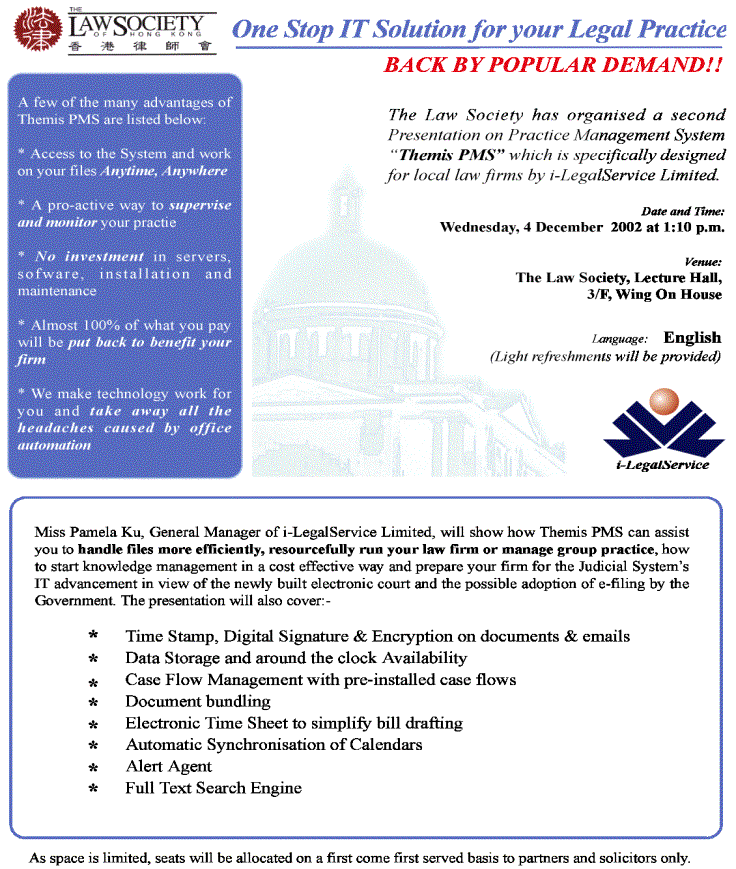 THE LAW SOCIETY OF HONG KONG
香港律師會

One Stop IT Solution for your Legal Practice

BACK BY POPULAR DEMAND!!

A few of the many advantages of Themis PMS are listed below:

* Access to the System and work on your files Anytime, Anywhere

* A pro-active way to supervise and monitor your practie

* No investment in servers, sofware, installation and maintenance

* Almost 100% of what you pay will be put back to benefit your firm

* We make technology work for you and take away all the headaches caused by office automation

The Law Society has organised a second Presentation on Practice Management System "Themis PMS" which is specifically designed for local law firms by i-LegalService Limited.

Date and Time:
Wednesday, 4 December 2002 at 1:10 p.m.

Venue:
The Law Society, Lecture Hall, 3/F, Wing On House

Language: English
(Light refreshments will be provided)

i-LegalService

Miss Pamela Ku, General Manager of i-LegalService Limited, will show how Themis PMS can assist you to handle files more efficiently, resourcefully run your law firm or manage group practice, how to start knowledge management in a cost effective way and prepare your firm for the Judicial System's IT advancement in view of the newly built electronic court and the possible adoption of e-filing by the Government. The presentation will also cover:-

* Time Stamp, Digital Signature & Encryption on documents & emails
* Data Storage and around the clock Availability
* Case Flow Management with pre-installed case flows
* Document bundling
* Electronic Time Sheet to simplify bill drafting
* Automatic Synchronisation of Calendars
* Alert Agent
* Full Text Search Engine

As space is limited, seats will be allocated on a first come first served basis to partners and solicitors only.